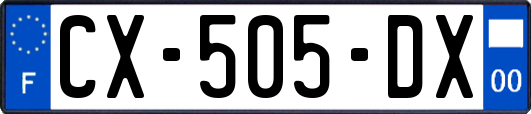 F
CX-505-DX
00